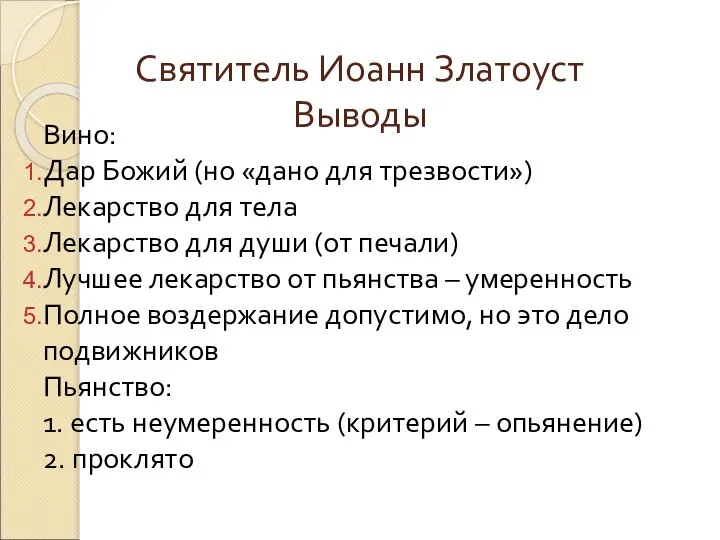 Святитель Иоанн Златоуст
Выводы

Вино:
1. Дар Божий (но «дано для трезвости»)
2. Лекарство для тела
3. Лекарство для души (от печали)
4. Лучшее лекарство от пьянства – умеренность
5. Полное воздержание допустимо, но это дело подвижников

Пьянство:
1. есть неумеренность (критерий – опьянение)
2. проклято